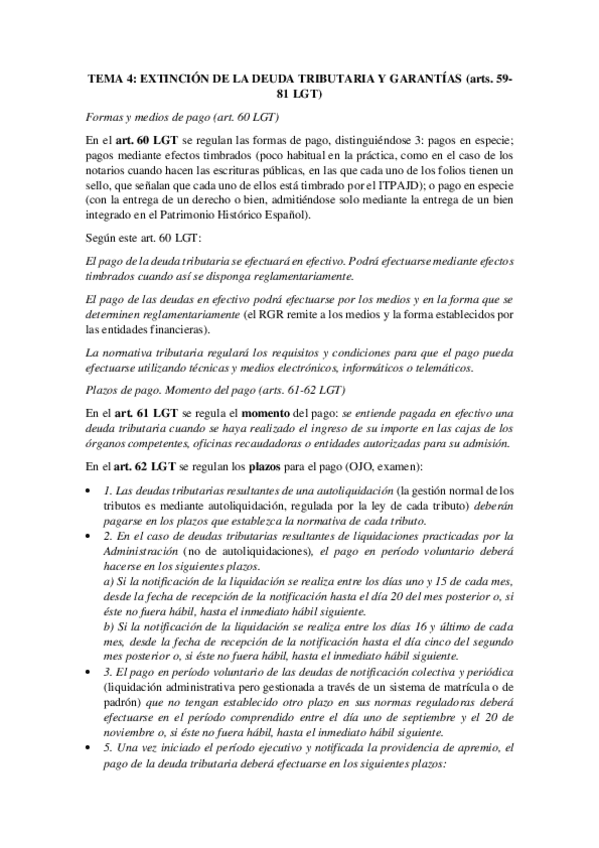 TEMA 4: EXTINCIÓN DE LA DEUDA TRIBUTARIA Y GARANTÍAS (arts. 59-81 LGT)

Formas y medios de pago (art. 60 LGT)

En el art. 60 LGT se regulan las formas de pago, distinguiéndose 3: pagos en especie; pagos mediante efectos timbrados (poco habitual en la práctica, como en el caso de los notarios cuando hacen las escrituras públicas, en las que cada uno de los folios tienen un sello, que señalan que cada uno de ellos está timbrado por el ITPAJD); o pago en especie (con la entrega de un derecho o bien, admitiéndose solo mediante la entrega de un bien integrado en el Patrimonio Histórico Español).

Según este art. 60 LGT:

El pago de la deuda tributaria se efectuará en efectivo. Podrá efectuarse mediante efectos timbrados cuando así se disponga reglamentariamente.

El pago de las deudas en efectivo podrá efectuarse por los medios y en la forma que se determinen reglamentariamente (el RGR remite a los medios y la forma establecidos por las entidades financieras).

La normativa tributaria regulará los requisitos y condiciones para que el pago pueda efectuarse utilizando técnicas y medios electrónicos, informáticos o telemáticos.

Plazos de pago. Momento del pago (arts. 61-62 LGT)

En el art. 61 LGT se regula el momento del pago: se entiende pagada en efectivo una deuda tributaria cuando se haya realizado el ingreso de su importe en las cajas de los órganos competentes, oficinas recaudadoras o entidades autorizadas para su admisión.

En el art. 62 LGT se regulan los plazos para el pago (OJO, examen):

• 1. Las deudas tributarias resultantes de una autoliquidación (la gestión normal de los tributos es mediante autoliquidación, regulada por la ley de cada tributo) deberán pagarse en los plazos que establezca la normativa de cada tributo.
• 2. En el caso de deudas tributarias resultantes de liquidaciones practicadas por la Administración (no de autoliquidaciones), el pago en período voluntario deberá hacerse en los siguientes plazos.
a) Si la notificación de la liquidación se realiza entre los días uno y 15 de cada mes, desde la fecha de recepción de la notificación hasta el día 20 del mes posterior o, si éste no fuera hábil, hasta el inmediato hábil siguiente.
b) Si la notificación de la liquidación se realiza entre los días 16 y último de cada mes, desde la fecha de recepción de la notificación hasta el día cinco del segundo mes posterior o, si éste no fuera hábil, hasta el inmediato hábil siguiente.
• 3. El pago en período voluntario de las deudas de notificación colectiva y periódica (liquidación administrativa pero gestionada a través de un sistema de matrícula o de padrón) que no tengan establecido otro plazo en sus normas reguladoras deberá efectuarse en el período comprendido entre el día uno de septiembre y el 20 de noviembre o, si éste no fuera hábil, hasta el inmediato hábil siguiente.
• 5. Una vez iniciado el período ejecutivo y notificada la providencia de apremio, el pago de la deuda tributaria deberá efectuarse en los siguientes plazos: